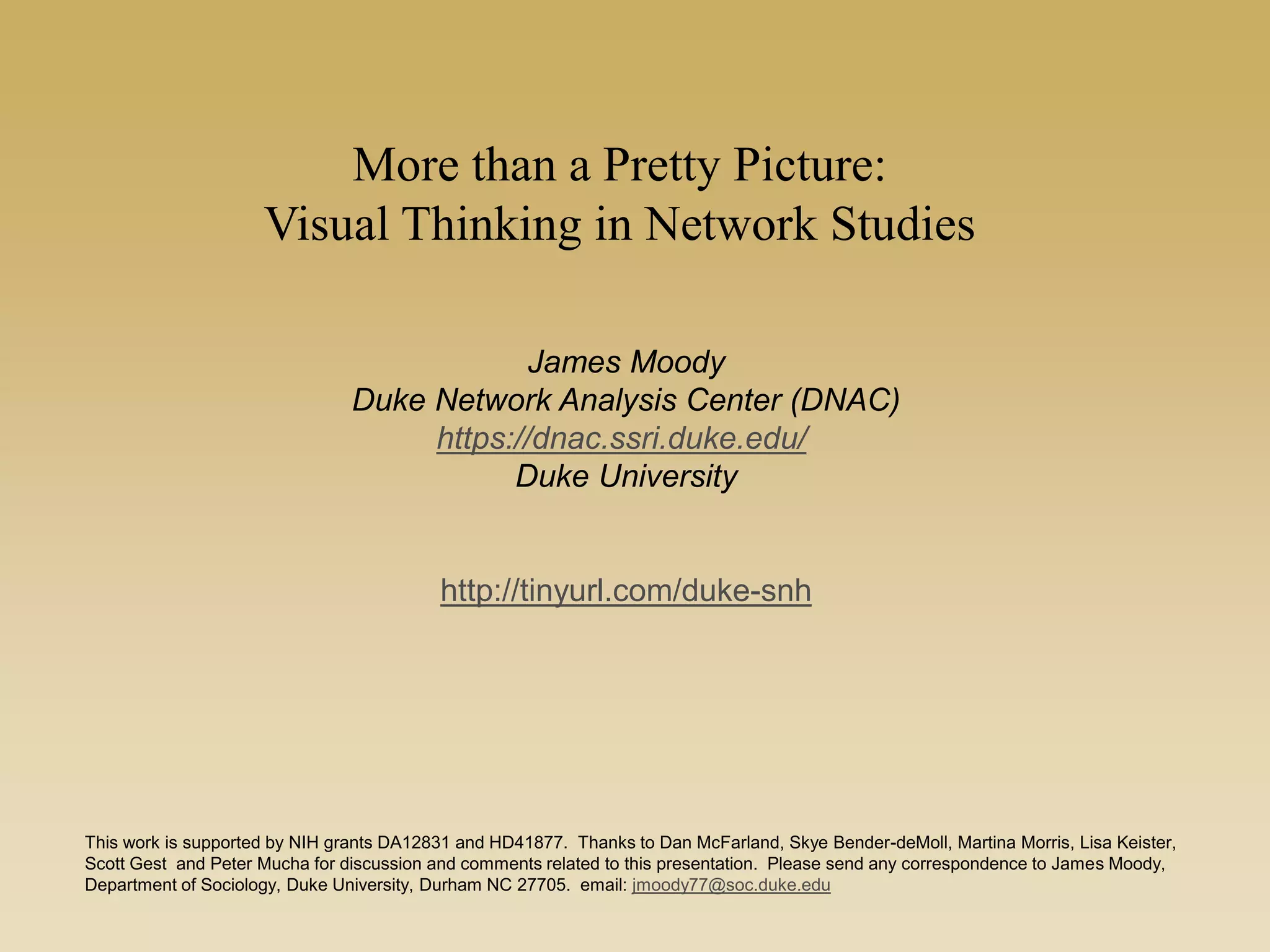 More than a Pretty Picture:
Visual Thinking in Network Studies

James Moody
Duke Network Analysis Center (DNAC)
https://dnac.ssri.duke.edu/
Duke University

http://tinyurl.com/duke-snh

This work is supported by NIH grants DA12831 and HD41877. Thanks to Dan McFarland, Skye Bender-deMoll, Martina Morris, Lisa Keister, Scott Gest and Peter Mucha for discussion and comments related to this presentation. Please send any correspondence to James Moody, Department of Sociology, Duke University, Durham NC 27705. email: jmoody77@soc.duke.edu